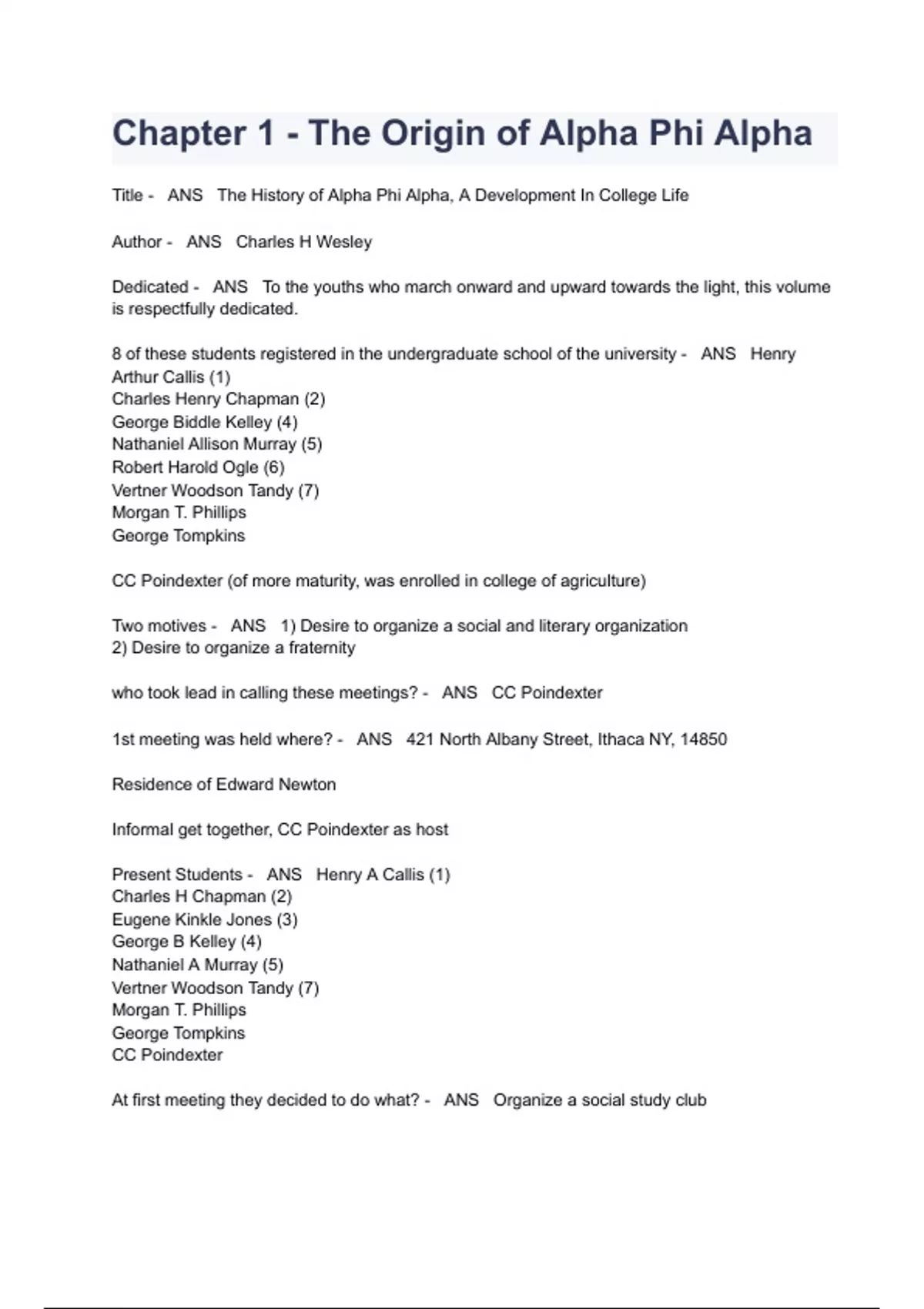 Chapter 1 - The Origin of Alpha Phi Alpha

Title - ANS The History of Alpha Phi Alpha, A Development In College Life

Author - ANS Charles H Wesley

Dedicated - ANS To the youths who march onward and upward towards the light, this volume is respectfully dedicated.

8 of these students registered in the undergraduate school of the university - ANS Henry Arthur Callis (1)
Charles Henry Chapman (2)
George Biddle Kelley (4)
Nathaniel Allison Murray (5)
Robert Harold Ogle (6)
Vertner Woodson Tandy (7)
Morgan T. Phillips
George Tompkins

CC Poindexter (of more maturity, was enrolled in college of agriculture)

Two motives - ANS 1) Desire to organize a social and literary organization
2) Desire to organize a fraternity

who took lead in calling these meetings? - ANS CC Poindexter

1st meeting was held where? - ANS 421 North Albany Street, Ithaca NY, 14850

Residence of Edward Newton

Informal get together, CC Poindexter as host

Present Students - ANS Henry A Callis (1)
Charles H Chapman (2)
Eugene Kinkle Jones (3)
George B Kelley (4)
Nathaniel A Murray (5)
Vertner Woodson Tandy (7)
Morgan T. Phillips
George Tompkins
CC Poindexter

At first meeting they decided to do what? - ANS Organize a social study club